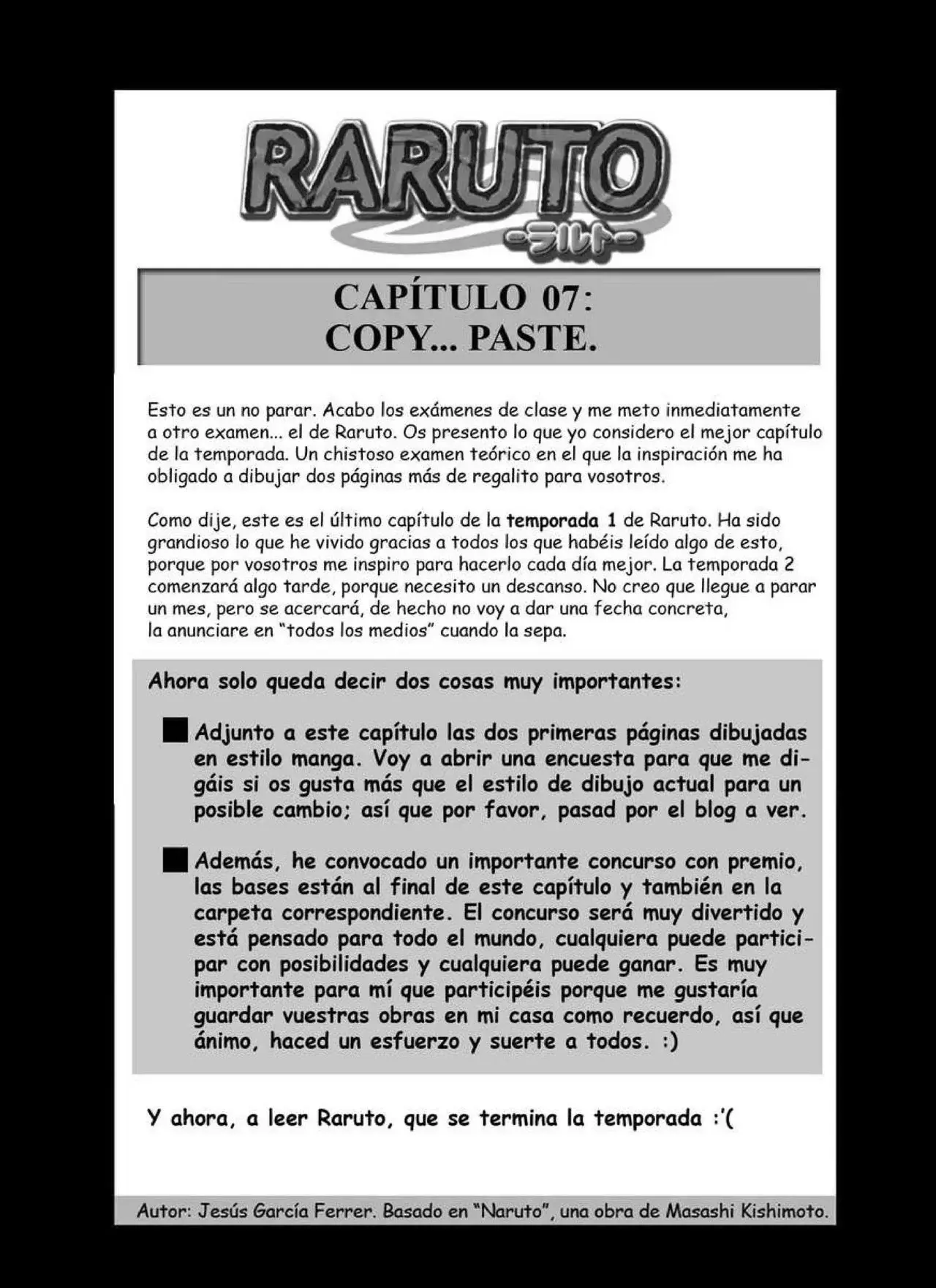 RARUTO
-ラルト-

CAPÍTULO 07:
COPY... PASTE.

Esto es un no parar. Acabo los exámenes de clase y me meto inmediatamente a otro examen... el de Raruto. Os presento lo que yo considero el mejor capítulo de la temporada. Un chistoso examen teórico en el que la inspiración me ha obligado a dibujar dos páginas más de regalito para vosotros.

Como dije, este es el último capítulo de la temporada 1 de Raruto. Ha sido grandioso lo que he vivido gracias a todos los que habéis leído algo de esto, porque por vosotros me inspiro para hacerlo cada día mejor. La temporada 2 comenzará algo tarde, porque necesito un descanso. No creo que llegue a parar un mes, pero se acercará, de hecho no voy a dar una fecha concreta, la anunciare en "todos los medios" cuando la sepa.

Ahora solo queda decir dos cosas muy importantes:

Adjunto a este capítulo las dos primeras páginas dibujadas en estilo manga. Voy a abrir una encuesta para que me digáis si os gusta más que el estilo de dibujo actual para un posible cambio; así que por favor, pasad por el blog a ver.

Además, he convocado un importante concurso con premio, las bases están al final de este capítulo y también en la carpeta correspondiente. El concurso será muy divertido y está pensado para todo el mundo, cualquiera puede participar con posibilidades y cualquiera puede ganar. Es muy importante para mí que participéis porque me gustaría guardar vuestras obras en mi casa como recuerdo, así que ánimo, haced un esfuerzo y suerte a todos. :)

Y ahora, a leer Raruto, que se termina la temporada :'(

Autor: Jesús García Ferrer. Basado en "Naruto", una obra de Masashi Kishimoto.